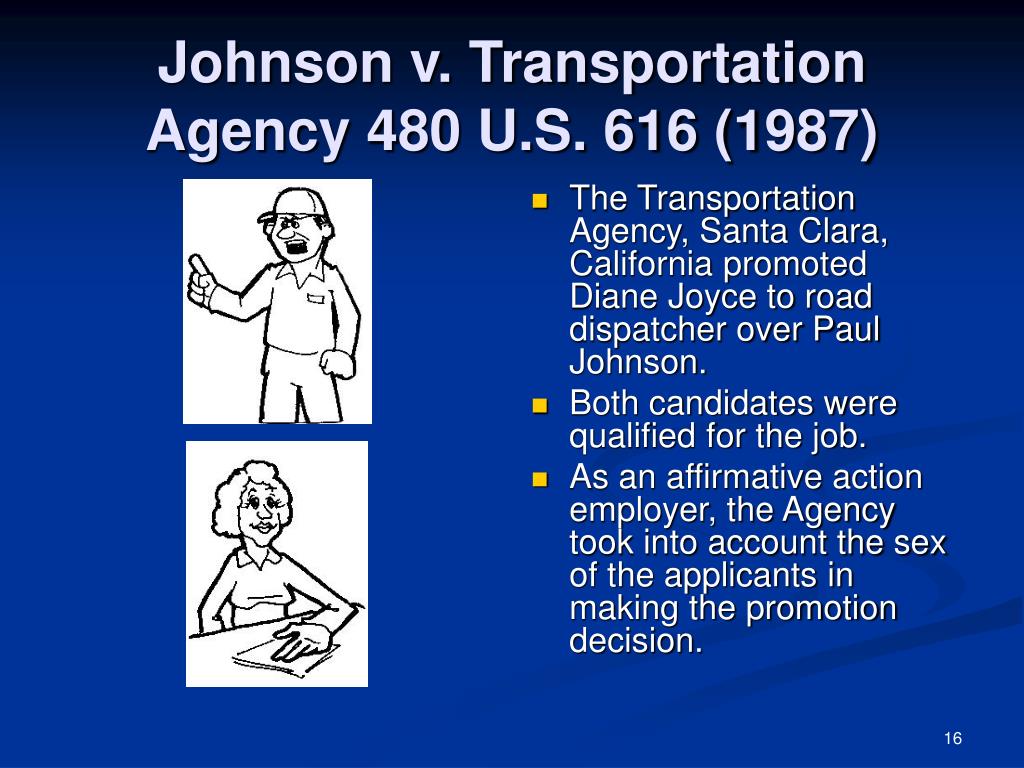 Johnson v. Transportation Agency 480 U.S. 616 (1987)

- The Transportation Agency, Santa Clara, California promoted Diane Joyce to road dispatcher over Paul Johnson.
- Both candidates were qualified for the job.
- As an affirmative action employer, the Agency took into account the sex of the applicants in making the promotion decision.

16